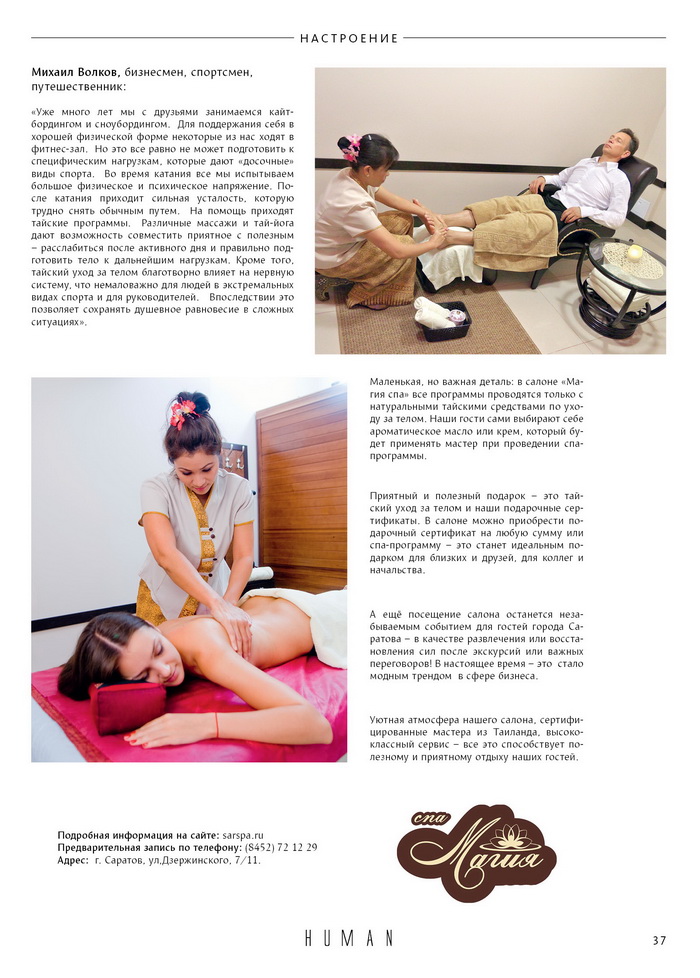 НАСТРОЕНИЕ

**Михаил Волков,** бизнесмен, спортсмен, путешественник:

«Уже много лет мы с друзьями занимаемся кайтбордингом и сноубордингом. Для поддержания себя в хорошей физической форме некоторые из нас ходят в фитнес-зал. Но это все равно не может подготовить к специфическим нагрузкам, которые дают «досочные» виды спорта. Во время катания все мы испытываем большое физическое и психическое напряжение. После катания приходит сильная усталость, которую трудно снять обычным путем. На помощь приходят тайские программы. Различные массажи и тай-йога дают возможность совместить приятное с полезным – расслабиться после активного дня и правильно подготовить тело к дальнейшим нагрузкам. Кроме того, тайский уход за телом благотворно влияет на нервную систему, что немаловажно для людей в экстремальных видах спорта и для руководителей. Впоследствии это позволяет сохранять душевное равновесие в сложных ситуациях».

Маленькая, но важная деталь: в салоне «Магия спа» все программы проводятся только с натуральными тайскими средствами по уходу за телом. Наши гости сами выбирают себе ароматическое масло или крем, который будет применять мастер при проведении спа-программы.

Приятный и полезный подарок – это тайский уход за телом и наши подарочные сертификаты. В салоне можно приобрести подарочный сертификат на любую сумму или спа-программу – это станет идеальным подарком для близких и друзей, для коллег и начальства.

А ещё посещение салона останется незабываемым событием для гостей города Саратова – в качестве развлечения или восстановления сил после экскурсий или важных переговоров! В настоящее время – это стало модным трендом в сфере бизнеса.

Уютная атмосфера нашего салона, сертифицированные мастера из Таиланда, высококлассный сервис – все это способствует полезному и приятному отдыху наших гостей.

**Подробная информация на сайте:** sarspa.ru
**Предварительная запись по телефону:** (8452) 72 12 29
**Адрес:** г. Саратов, ул.Дзержинского, 7/11.

спа Магия

HUMAN

37